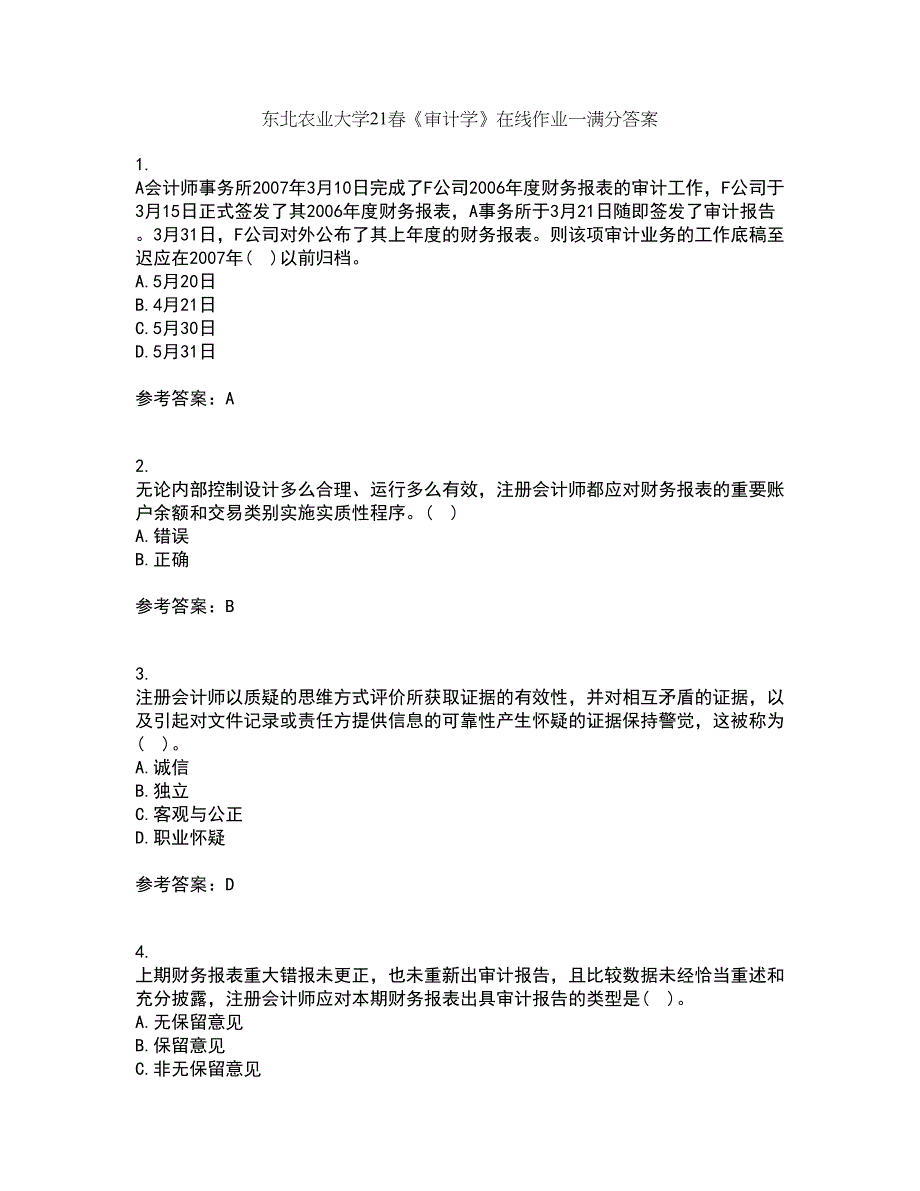 东北农业大学21春《审计学》在线作业一满分答案

1.
A会计师事务所2007年3月10日完成了F公司2006年度财务报表的审计工作，F公司于3月15日正式签发了其2006年度财务报表，A事务所于3月21日随即签发了审计报告。3月31日，F公司对外公布了其上年度的财务报表。则该项审计业务的工作底稿至迟应在2007年（ ）以前归档。
A.5月20日
B.4月21日
C.5月30日
D.5月31日

参考答案：A

2.
无论内部控制设计多么合理、运行多么有效，注册会计师都应对财务报表的重要账户余额和交易类别实施实质性程序。（ ）
A.错误
B.正确

参考答案：B

3.
注册会计师以质疑的思维方式评价所获取证据的有效性，并对相互矛盾的证据，以及引起对文件记录或责任方提供信息的可靠性产生怀疑的证据保持警觉，这被称为（ ）。
A.诚信
B.独立
C.客观与公正
D.职业怀疑

参考答案：D

4.
上期财务报表重大错报未更正，也未重新出审计报告，且比较数据未经恰当重述和充分披露，注册会计师应对本期财务报表出具审计报告的类型是（ ）。
A.无保留意见
B.保留意见
C.非无保留意见